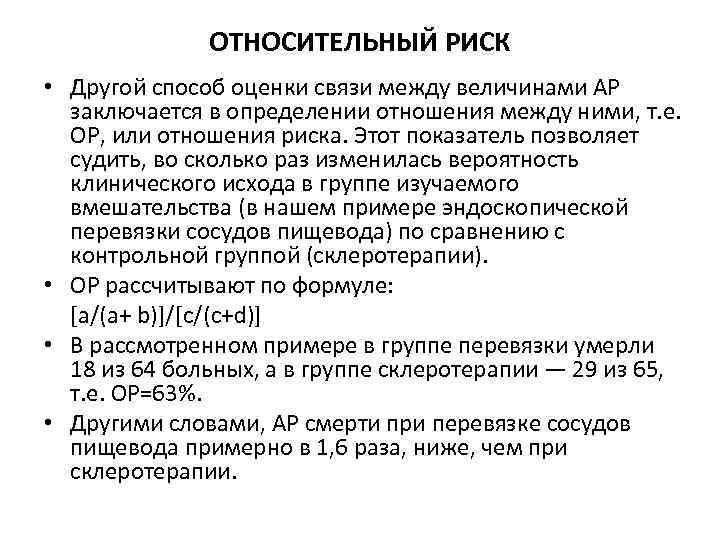 ОТНОСИТЕЛЬНЫЙ РИСК

• Другой способ оценки связи между величинами АР заключается в определении отношения между ними, т.е. ОР, или отношения риска. Этот показатель позволяет судить, во сколько раз изменилась вероятность клинического исхода в группе изучаемого вмешательства (в нашем примере эндоскопической перевязки сосудов пищевода) по сравнению с контрольной группой (склеротерапии).

• ОР рассчитывают по формуле:
[a/(a+ b)]/[c/(c+d)]

• В рассмотренном примере в группе перевязки умерли 18 из 64 больных, а в группе склеротерапии — 29 из 65, т.е. ОР=63%.

• Другими словами, АР смерти при перевязке сосудов пищевода примерно в 1,6 раза, ниже, чем при склеротерапии.